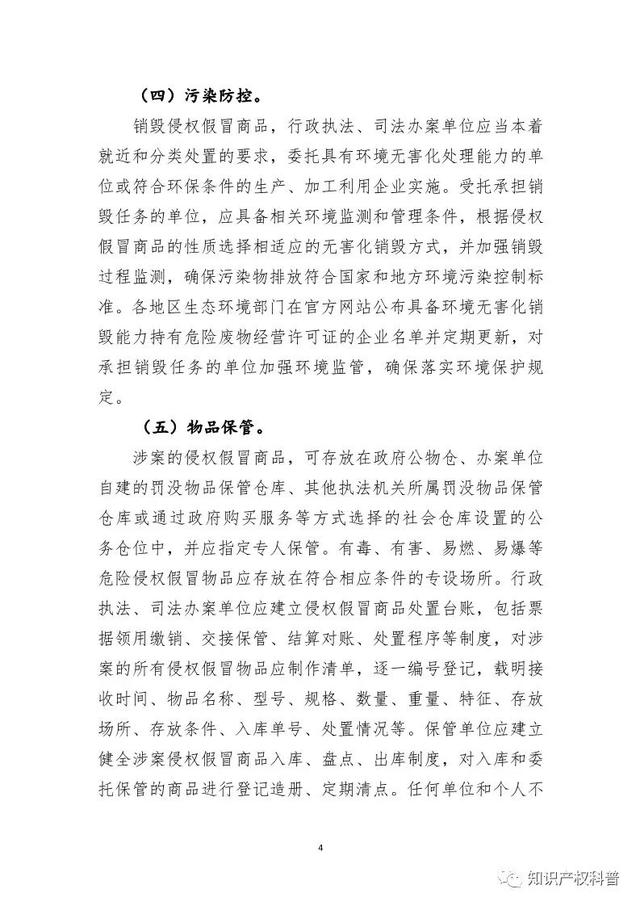 （四）污染防控。

销毁侵权假冒商品，行政执法、司法办案单位应当本着就近和分类处置的要求，委托具有环境无害化处理能力的单位或符合环保条件的生产、加工利用企业实施。受托承担销毁任务的单位，应具备相关环境监测和管理条件，根据侵权假冒商品的性质选择相适应的无害化销毁方式，并加强销毁过程监测，确保污染物排放符合国家和地方环境污染控制标准。各地区生态环境部门在官方网站公布具备环境无害化销毁能力持有危险废物经营许可证的企业名单并定期更新，对承担销毁任务的单位加强环境监管，确保落实环境保护规定。

（五）物品保管。

涉案的侵权假冒商品，可存放在政府公物仓、办案单位自建的罚没物品保管仓库、其他执法机关所属罚没物品保管仓库或通过政府购买服务等方式选择的社会仓库设置的公务仓位中，并应指定专人保管。有毒、有害、易燃、易爆等危险侵权假冒物品应存放在符合相应条件的专设场所。行政执法、司法办案单位应建立侵权假冒商品处置台账，包括票据领用缴销、交接保管、结算对账、处置程序等制度，对涉案的所有侵权假冒物品应制作清单，逐一编号登记，载明接收时间、物品名称、型号、规格、数量、重量、特征、存放场所、存放条件、入库单号、处置情况等。保管单位应建立健全涉案侵权假冒商品入库、盘点、出库制度，对入库和委托保管的商品进行登记造册、定期清点。任何单位和个人不

4

知识产权科普